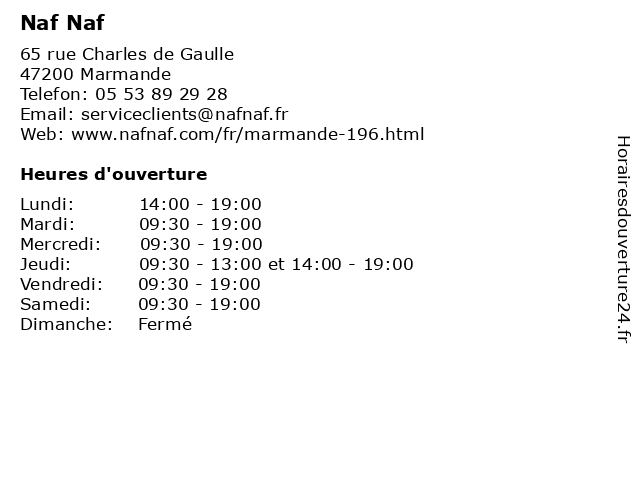 Naf Naf

65 rue Charles de Gaulle
47200 Marmande
Telefon: 05 53 89 29 28
Email: serviceclients@nafnaf.fr
Web: www.nafnaf.com/fr/marmande-196.html

Heures d'ouverture

| | |
|---|---|
| Lundi: | 14:00 - 19:00 |
| Mardi: | 09:30 - 19:00 |
| Mercredi: | 09:30 - 19:00 |
| Jeudi: | 09:30 - 13:00 et 14:00 - 19:00 |
| Vendredi: | 09:30 - 19:00 |
| Samedi: | 09:30 - 19:00 |
| Dimanche: | Fermé |

Horairesdouverture24.fr